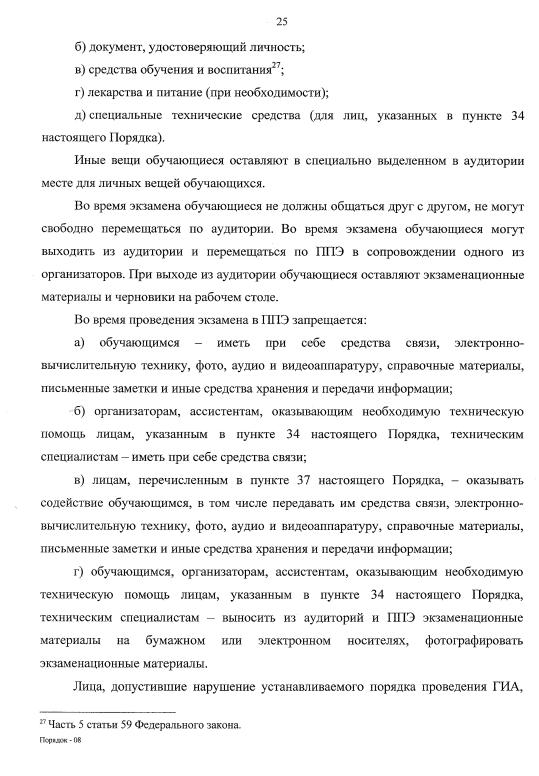 25

б) документ, удостоверяющий личность;

в) средства обучения и воспитания$^{27}$;

г) лекарства и питание (при необходимости);

д) специальные технические средства (для лиц, указанных в пункте 34 настоящего Порядка).

Иные вещи обучающиеся оставляют в специально выделенном в аудитории месте для личных вещей обучающихся.

Во время экзамена обучающиеся не должны общаться друг с другом, не могут свободно перемещаться по аудитории. Во время экзамена обучающиеся могут выходить из аудитории и перемещаться по ППЭ в сопровождении одного из организаторов. При выходе из аудитории обучающиеся оставляют экзаменационные материалы и черновики на рабочем столе.

Во время проведения экзамена в ППЭ запрещается:

а) обучающимся – иметь при себе средства связи, электронно-вычислительную технику, фото, аудио и видеоаппаратуру, справочные материалы, письменные заметки и иные средства хранения и передачи информации;

б) организаторам, ассистентам, оказывающим необходимую техническую помощь лицам, указанным в пункте 34 настоящего Порядка, техническим специалистам – иметь при себе средства связи;

в) лицам, перечисленным в пункте 37 настоящего Порядка, – оказывать содействие обучающимся, в том числе передавать им средства связи, электронно-вычислительную технику, фото, аудио и видеоаппаратуру, справочные материалы, письменные заметки и иные средства хранения и передачи информации;

г) обучающимся, организаторам, ассистентам, оказывающим необходимую техническую помощь лицам, указанным в пункте 34 настоящего Порядка, техническим специалистам – выносить из аудиторий и ППЭ экзаменационные материалы на бумажном или электронном носителях, фотографировать экзаменационные материалы.

Лица, допустившие нарушение устанавливаемого порядка проведения ГИА,

$^{27}$ Часть 5 статьи 59 Федерального закона.

Порядок - 08